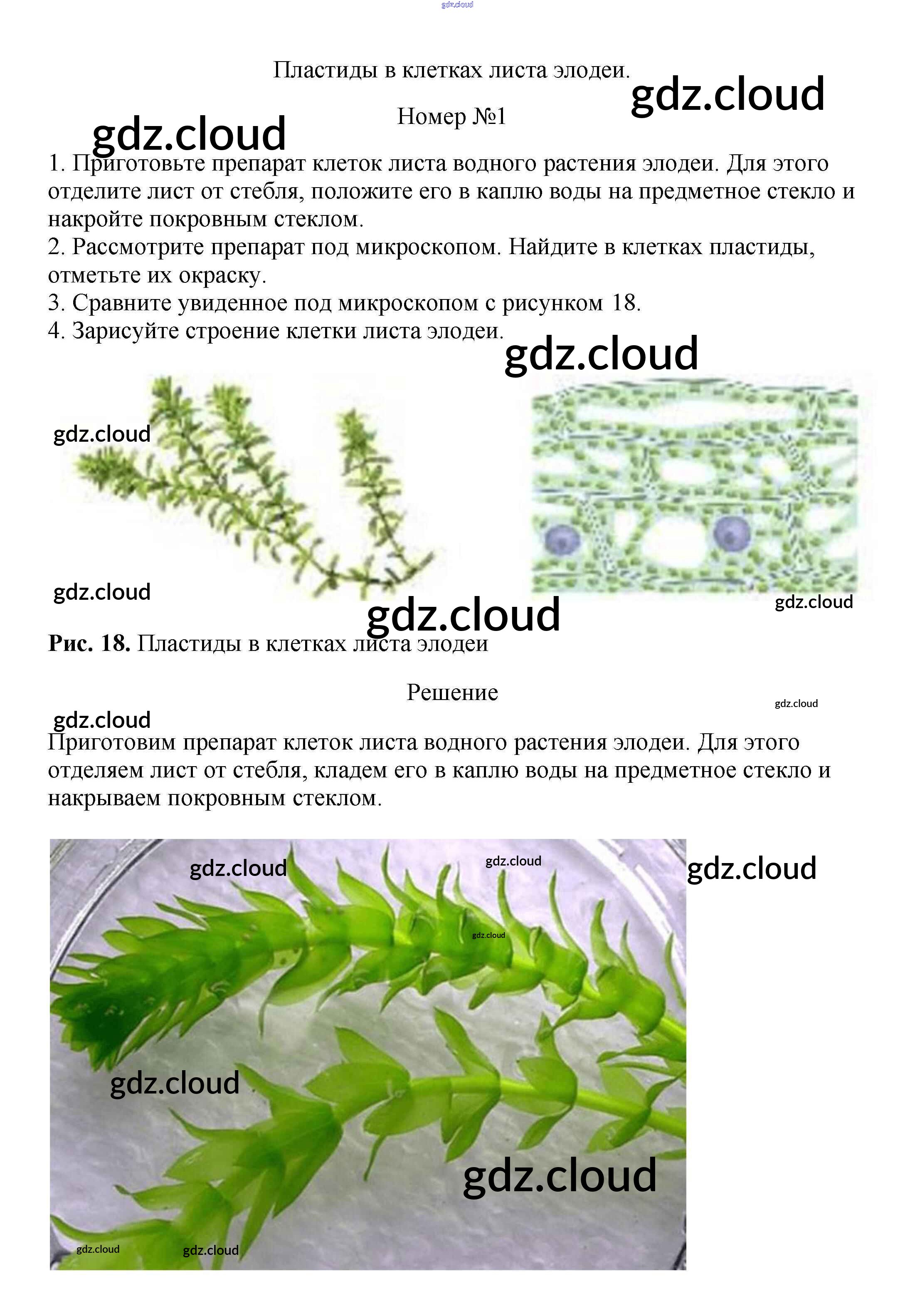 gdz.cloud

Пластиды в клетках листа элодеи.

gdz.cloud

Номер №1

gdz.cloud

1. Приготовьте препарат клеток листа водного растения элодеи. Для этого отделите лист от стебля, положите его в каплю воды на предметное стекло и накройте покровным стеклом.
2. Рассмотрите препарат под микроскопом. Найдите в клетках пластиды, отметьте их окраску.
3. Сравните увиденное под микроскопом с рисунком 18.
4. Зарисуйте строение клетки листа элодеи.

gdz.cloud

gdz.cloud

gdz.cloud

gdz.cloud

gdz.cloud

**Рис. 18.** Пластиды в клетках листа элодеи

Решение

gdz.cloud

gdz.cloud

Приготовим препарат клеток листа водного растения элодеи. Для этого отделяем лист от стебля, кладем его в каплю воды на предметное стекло и накрываем покровным стеклом.

gdz.cloud gdz.cloud gdz.cloud gdz.cloud gdz.cloud gdz.cloud gdz.cloud gdz.cloud